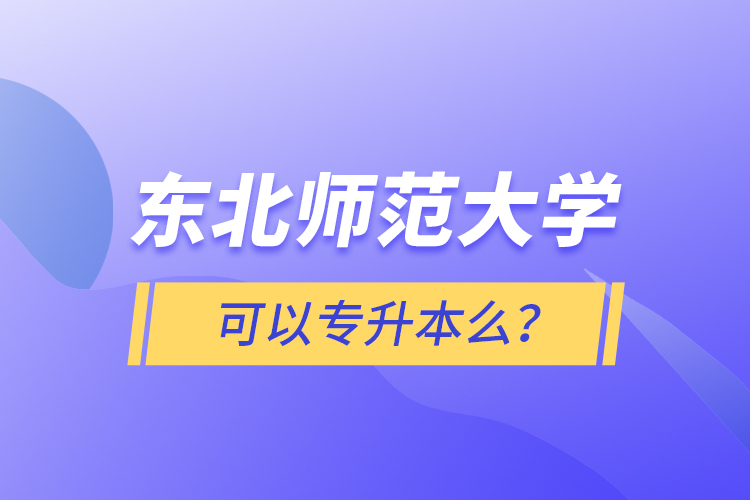 东北师范大学

可以专升本么？